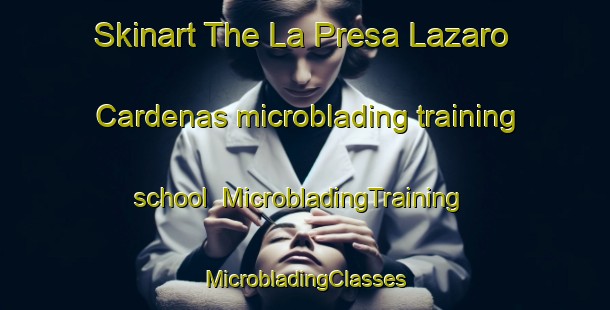 Skinart The La Presa Lazaro Cardenas microblading training school MicrobladingTraining MicrobladingClasses